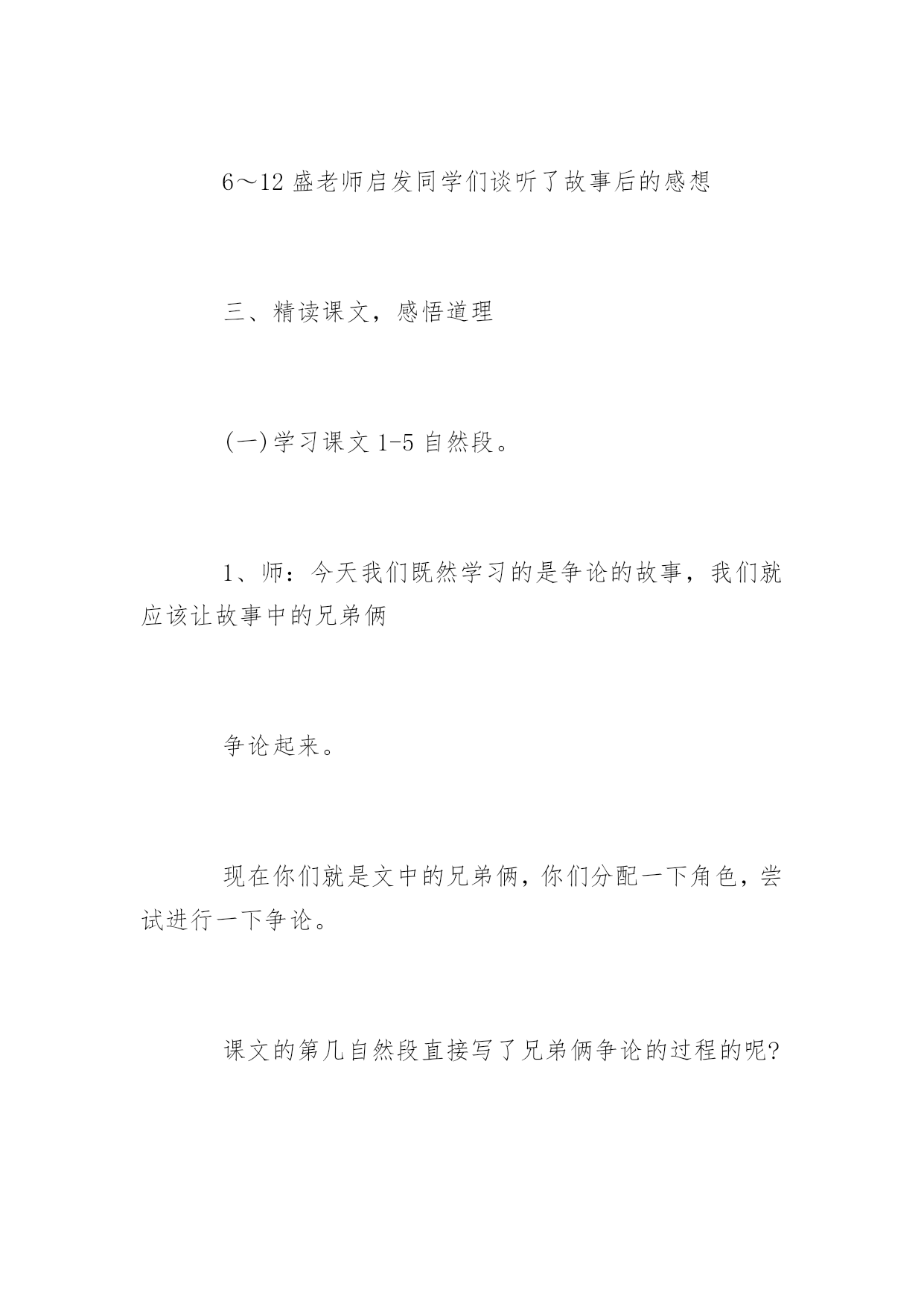 6～12 盛老师启发同学们谈听了故事后的感想

三、精读课文，感悟道理

(一)学习课文 1-5 自然段。

1、师：今天我们既然学习的是争论的故事，我们就应该让故事中的兄弟俩

争论起来。

现在你们就是文中的兄弟俩，你们分配一下角色，尝试进行一下争论。

课文的第几自然段直接写了兄弟俩争论的过程的呢?